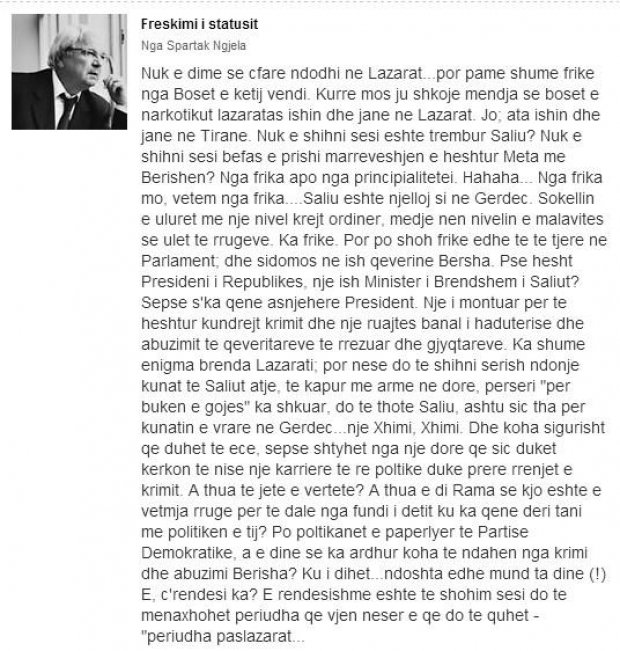 Freskimi i statusit

Nga Spartak Ngjela

Nuk e dime se cfare ndodhi ne Lazarat...por pame shume frike nga Boset e ketij vendi. Kurre mos ju shkoje mendja se boset e narkotikut lazaratas ishin dhe jane ne Lazarat. Jo; ata ishin dhe jane ne Tirane. Nuk e shihni sesi eshte trembur Saliu? Nuk e shihni sesi befas e prishi marreveshjen e heshtur Meta me Berishen? Nga frika apo nga principialitetei. Hahaha... Nga frika mo, vetem nga frika....Saliu eshte njelloj si ne Gerdec. Sokellin e uluret me nje nivel krejt ordiner, medje nen nivelin e malavites se ulet te rrugeve. Ka frike. Por po shoh frike edhe te te tjere ne Parlament; dhe sidomos ne ish qeverine Bersha. Pse hesht Presideni i Republikes, nje ish Minister i Brendshem i Saliut? Sepse s'ka qene asnjehere President. Nje i montuar per te heshtur kundrejt krimit dhe nje ruajtes banal i haduterise dhe abuzimit te qeveritareve te rrezuar dhe gjyqtareve. Ka shume enigma brenda Lazarati; por nese do te shihni serish ndonje kunat te Saliut atje, te kapur me arme ne dore, perseri "per buken e gojes" ka shkuar, do te thote Saliu, ashtu sic tha per kunatin e vrare ne Gerdec...nje Xhimi, Xhimi. Dhe koha sigurisht qe duhet te ece, sepse shtyhet nga nje dore qe sic duket kerkon te nise nje karriere te re poltike duke prere rrenjet e krimit. A thua te jete e vertete? A thua e di Rama se kjo eshte e vetmja rruge per te dale nga fundi i detit ku ka qene deri tani me politiken e tij? Po poltikanet e paperlyer te Partise Demokratike, a e dine se ka ardhur koha te ndahen nga krimi dhe abuzimi Berisha? Ku i dihet...ndoshta edhe mund ta dine (!) E, c'rendesi ka? E rendesishme eshte te shohim sesi do te menaxhohet periudha qe vjen neser e qe do te quhet - "periudha paslazarat...